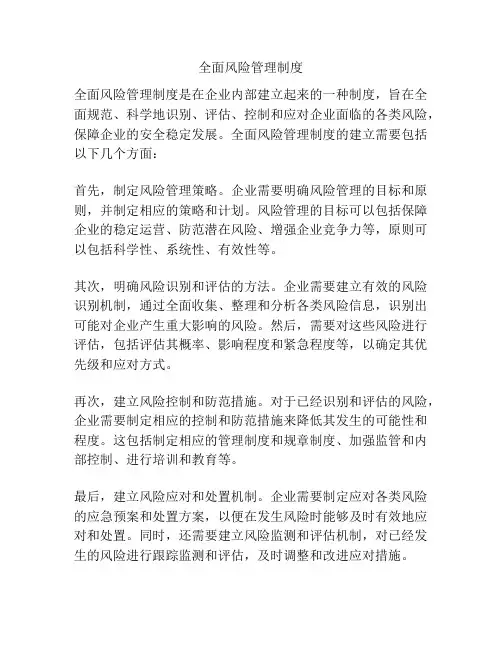 全面风险管理制度

全面风险管理制度是在企业内部建立起来的一种制度，旨在全面规范、科学地识别、评估、控制和应对企业面临的各类风险，保障企业的安全稳定发展。全面风险管理制度的建立需要包括以下几个方面：

首先，制定风险管理策略。企业需要明确风险管理的目标和原则，并制定相应的策略和计划。风险管理的目标可以包括保障企业的稳定运营、防范潜在风险、增强企业竞争力等，原则可以包括科学性、系统性、有效性等。

其次，明确风险识别和评估的方法。企业需要建立有效的风险识别机制，通过全面收集、整理和分析各类风险信息，识别出可能对企业产生重大影响的风险。然后，需要对这些风险进行评估，包括评估其概率、影响程度和紧急程度等，以确定其优先级和应对方式。

再次，建立风险控制和防范措施。对于已经识别和评估的风险，企业需要制定相应的控制和防范措施来降低其发生的可能性和程度。这包括制定相应的管理制度和规章制度、加强监管和内部控制、进行培训和教育等。

最后，建立风险应对和处置机制。企业需要制定应对各类风险的应急预案和处置方案，以便在发生风险时能够及时有效地应对和处置。同时，还需要建立风险监测和评估机制，对已经发生的风险进行跟踪监测和评估，及时调整和改进应对措施。